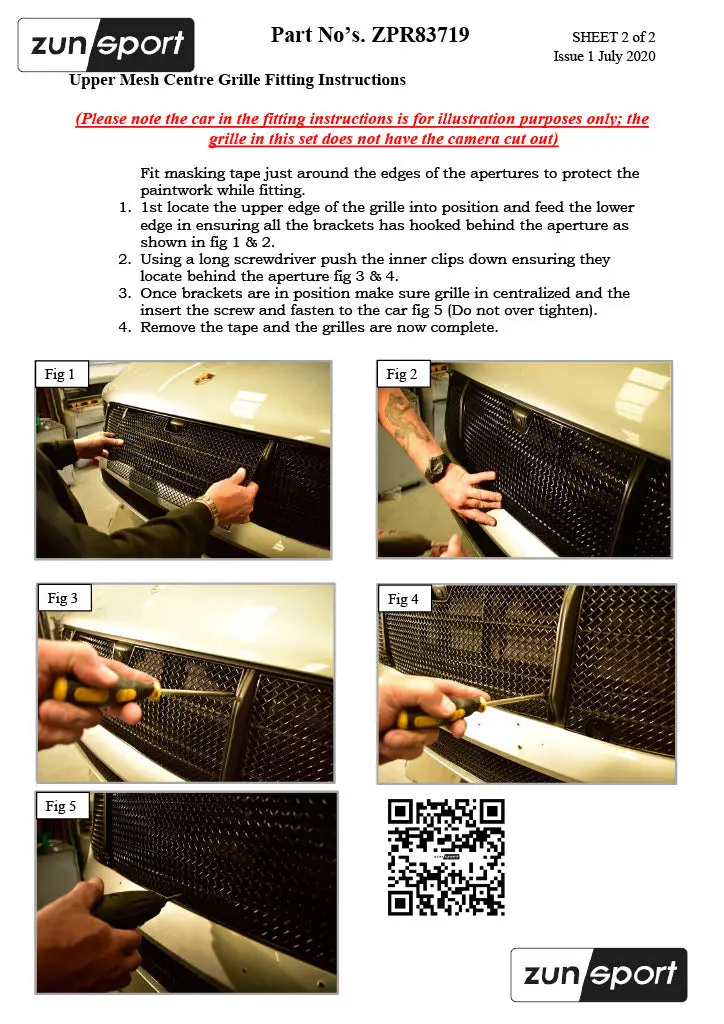 zunsport

Part No's. ZPR83719

SHEET 2 of 2
Issue 1 July 2020

Upper Mesh Centre Grille Fitting Instructions

(Please note the car in the fitting instructions is for illustration purposes only; the grille in this set does not have the camera cut out)

Fit masking tape just around the edges of the apertures to protect the paintwork while fitting.

1. 1st locate the upper edge of the grille into position and feed the lower edge in ensuring all the brackets has hooked behind the aperture as shown in fig 1 & 2.
2. Using a long screwdriver push the inner clips down ensuring they locate behind the aperture fig 3 & 4.
3. Once brackets are in position make sure grille in centralized and the insert the screw and fasten to the car fig 5 (Do not over tighten).
4. Remove the tape and the grilles are now complete.

Fig 1

Fig 2

Fig 3

Fig 4

Fig 5

zunsport